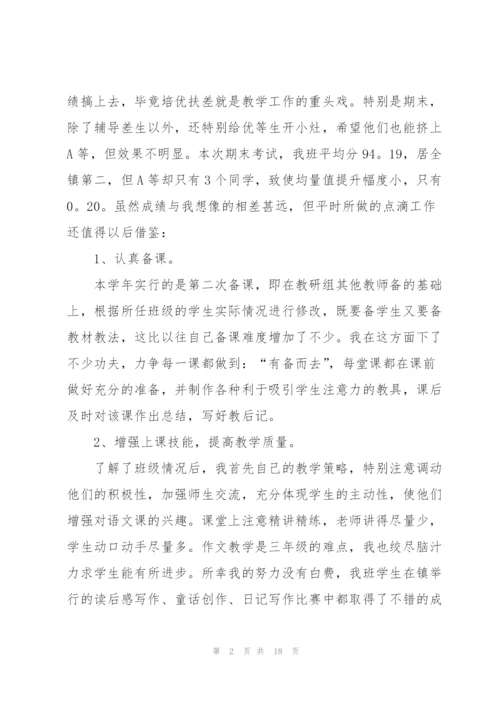 绩搞上去，毕竟培优扶差就是教学工作的重头戏。特别是期末，除了辅导差生以外，还特别给优等生开小灶，希望他们也能挤上A等，但效果不明显。本次期末考试，我班平均分94。19，居全镇第二，但A等却只有3个同学，致使均量值提升幅度小，只有0。20。虽然成绩与我想像的相差甚远，但平时所做的点滴工作还值得以后借鉴：

1、认真备课。

本学年实行的是第二次备课，即在教研组其他教师备的基础上，根据所任班级的学生实际情况进行修改，既要备学生又要备教材教法，这比以往自己备课难度增加了不少。我在这方面下了不少功夫，力争每一课都做到：“有备而去”，每堂课都在课前做好充分的准备，并制作各种利于吸引学生注意力的教具，课后及时对该课作出总结，写好教后记。

2、增强上课技能，提高教学质量。

了解了班级情况后，我首先自己的教学策略，特别注意调动他们的积极性，加强师生交流，充分体现学生的主动性，使他们增强对语文课的兴趣。课堂上注意精讲精练，老师讲得尽量少，学生动口动手尽量多。作文教学是三年级的难点，我也绞尽脑汁力求学生能有所进步。所幸我的努力没有白费，我班学生在镇举行的读后感写作、童话创作、日记写作比赛中都取得了不错的成

第 2 页 共 18 页